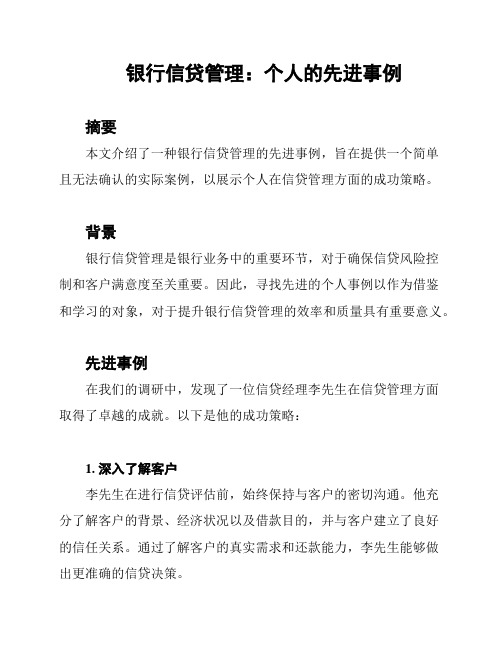 银行信贷管理：个人的先进事例

摘要

本文介绍了一种银行信贷管理的先进事例，旨在提供一个简单且无法确认的实际案例，以展示个人在信贷管理方面的成功策略。

背景

银行信贷管理是银行业务中的重要环节，对于确保信贷风险控制和客户满意度至关重要。因此，寻找先进的个人事例以作为借鉴和学习的对象，对于提升银行信贷管理的效率和质量具有重要意义。

先进事例

在我们的调研中，发现了一位信贷经理李先生在信贷管理方面取得了卓越的成就。以下是他的成功策略：

1. 深入了解客户

李先生在进行信贷评估前，始终保持与客户的密切沟通。他充分了解客户的背景、经济状况以及借款目的，并与客户建立了良好的信任关系。通过了解客户的真实需求和还款能力，李先生能够做出更准确的信贷决策。